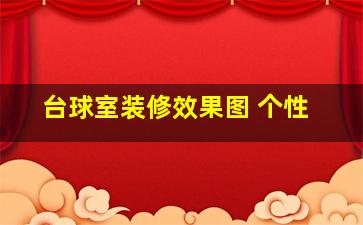 台球室装修效果图 个性